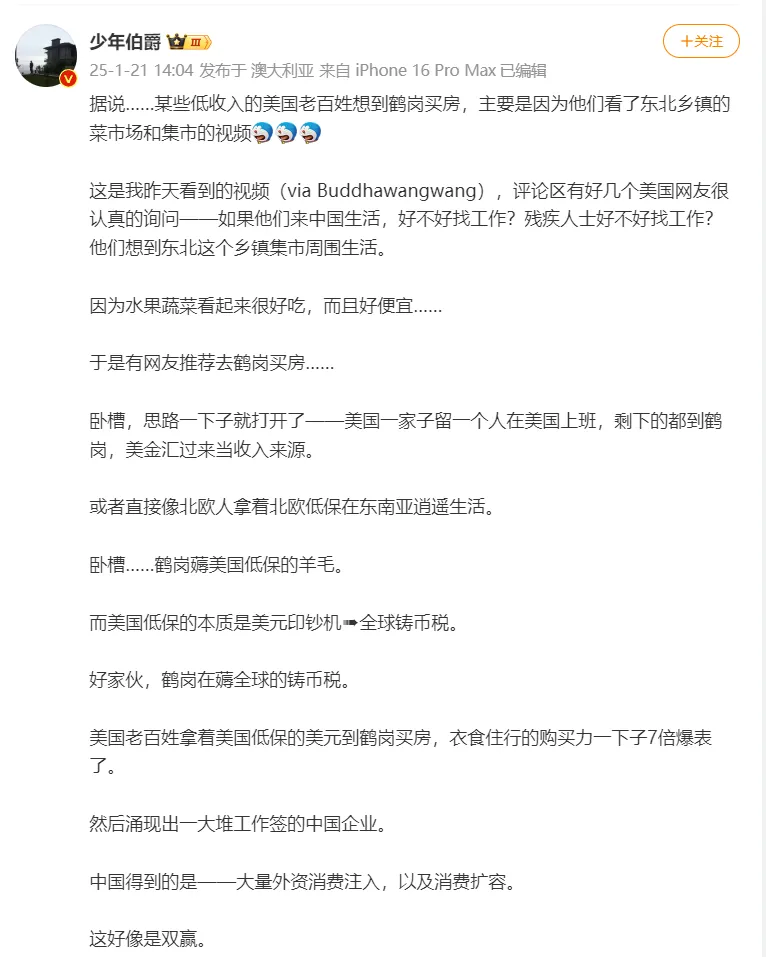 少年伯爵 III

+关注

25-1-21 14:04 发布于 澳大利亚 来自 iPhone 16 Pro Max 已编辑

据说......某些低收入的美国老百姓想到鹤岗买房，主要是因为他们看了东北乡镇的菜市场和集市的视频

这是我昨天看到的视频（via Buddhawangwang），评论区有好几个美国网友很认真的询问——如果他们来中国生活，好不好找工作？残疾人士好不好找工作？他们想到东北这个乡镇集市周围生活。

因为水果蔬菜看起来很好吃，而且好便宜......

于是有网友推荐去鹤岗买房......

卧槽，思路一下子就打开了——美国一家子留一个人在美国上班，剩下的都到鹤岗，美金汇过来当收入来源。

或者直接像北欧人拿着北欧低保在东南亚逍遥生活。

卧槽......鹤岗薅美国低保的羊毛。

而美国低保的本质是美元印钞机➠全球铸币税。

好家伙，鹤岗在薅全球的铸币税。

美国老百姓拿着美国低保的美元到鹤岗买房，衣食住行的购买力一下子7倍爆表了。

然后涌现出一大堆工作签的中国企业。

中国得到的是——大量外资消费注入，以及消费扩容。

这好像是双赢。